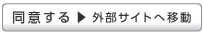 同意する ▶ 外部サイトへ移動